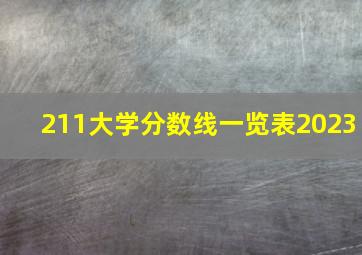 211大学分数线一览表2023